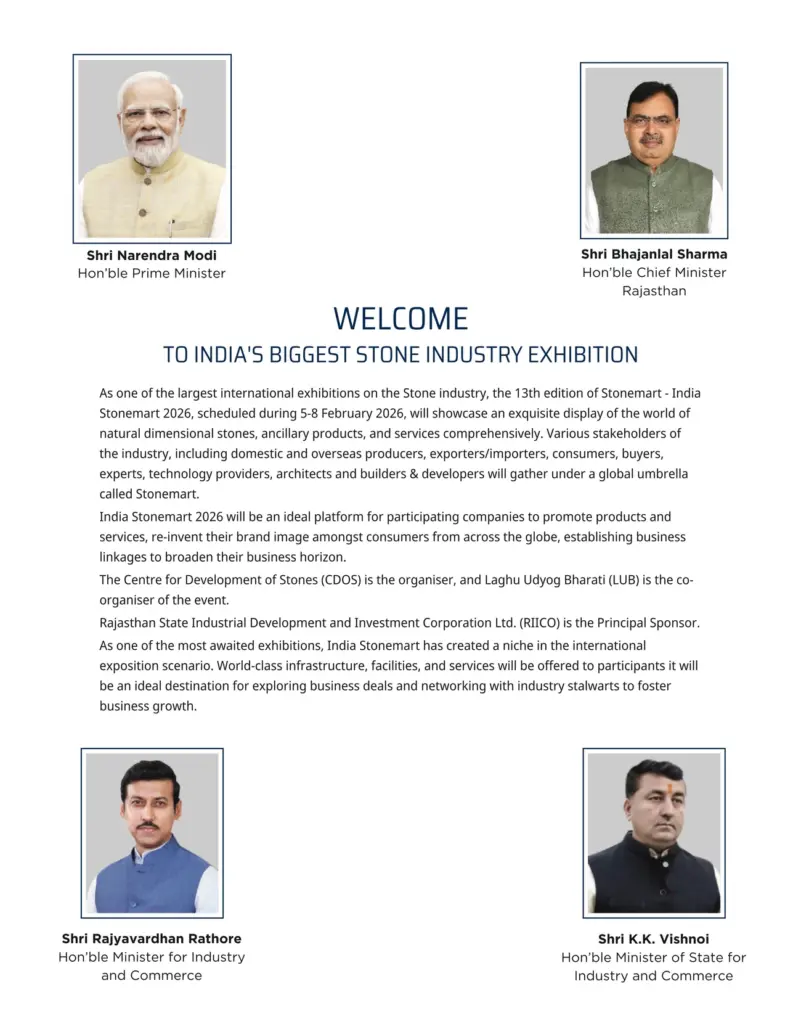 Shri Narendra Modi
Hon'ble Prime Minister

Shri Bhajanlal Sharma
Hon'ble Chief Minister
Rajasthan

WELCOME
TO INDIA'S BIGGEST STONE INDUSTRY EXHIBITION

As one of the largest international exhibitions on the Stone industry, the 13th edition of Stonemart - India Stonemart 2026, scheduled during 5-8 February 2026, will showcase an exquisite display of the world of natural dimensional stones, ancillary products, and services comprehensively. Various stakeholders of the industry, including domestic and overseas producers, exporters/importers, consumers, buyers, experts, technology providers, architects and builders & developers will gather under a global umbrella called Stonemart.

India Stonemart 2026 will be an ideal platform for participating companies to promote products and services, re-invent their brand image amongst consumers from across the globe, establishing business linkages to broaden their business horizon.

The Centre for Development of Stones (CDOS) is the organiser, and Laghu Udyog Bharati (LUB) is the co-organiser of the event.

Rajasthan State Industrial Development and Investment Corporation Ltd. (RIICO) is the Principal Sponsor.

As one of the most awaited exhibitions, India Stonemart has created a niche in the international exposition scenario. World-class infrastructure, facilities, and services will be offered to participants it will be an ideal destination for exploring business deals and networking with industry stalwarts to foster business growth.

Shri Rajyavardhan Rathore
Hon'ble Minister for Industry and Commerce

Shri K.K. Vishnoi
Hon'ble Minister of State for Industry and Commerce